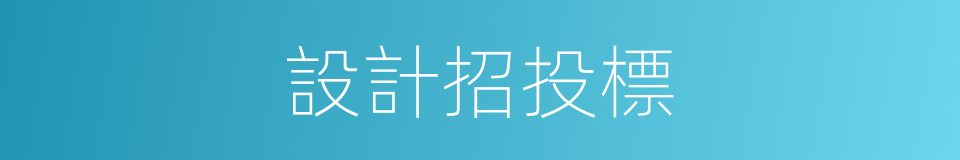 設計招投標